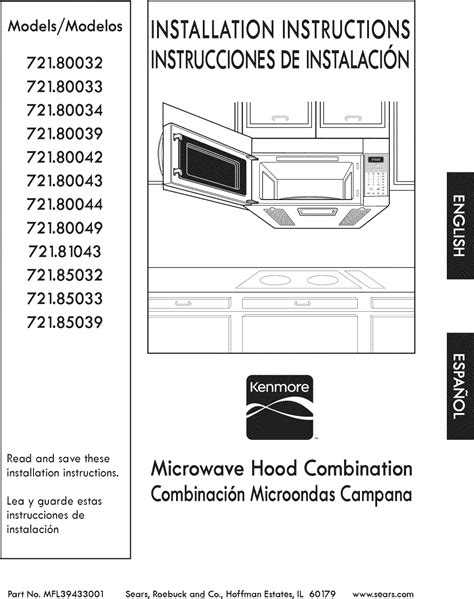 Models/Modelos

721.80032
721.80033
721.80034
721.80039
721.80042
721.80043
721.80044
721.80049
721.81043
721.85032
721.85033
721.85039

Read and save these installation instructions.

Lea y guarde estas instrucciones de instalación

INSTALLATION INSTRUCTIONS
INSTRUCCIONES DE INSTALACIÓN

Kenmore

Microwave Hood Combination
Combinación Microondas Campana

ENGLISH

ESPAÑOL

Part No. MFL39433001 Sears, Roebuck and Co., Hoffman Estates, IL 60179 www.sears.com